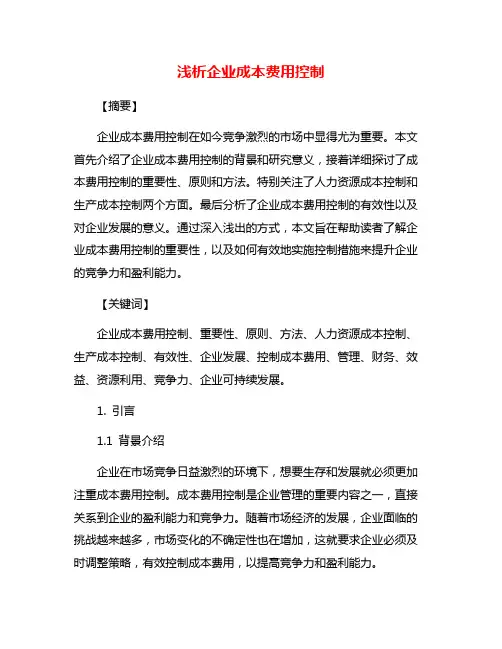 浅析企业成本费用控制

【摘要】

企业成本费用控制在如今竞争激烈的市场中显得尤为重要。本文首先介绍了企业成本费用控制的背景和研究意义，接着详细探讨了成本费用控制的重要性、原则和方法。特别关注了人力资源成本控制和生产成本控制两个方面。最后分析了企业成本费用控制的有效性以及对企业发展的意义。通过深入浅出的方式，本文旨在帮助读者了解企业成本费用控制的重要性，以及如何有效地实施控制措施来提升企业的竞争力和盈利能力。

【关键词】

企业成本费用控制、重要性、原则、方法、人力资源成本控制、生产成本控制、有效性、企业发展、控制成本费用、管理、财务、效益、资源利用、竞争力、企业可持续发展。

1. 引言

1.1 背景介绍

企业在市场竞争日益激烈的环境下，想要生存和发展就必须更加注重成本费用控制。成本费用控制是企业管理的重要内容之一，直接关系到企业的盈利能力和竞争力。随着市场经济的发展，企业面临的挑战越来越多，市场变化的不确定性也在增加，这就要求企业必须及时调整策略，有效控制成本费用，以提高竞争力和盈利能力。